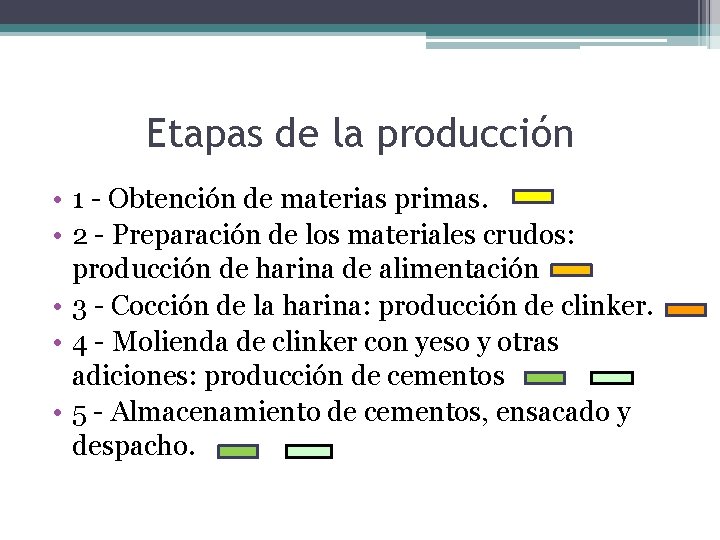 Etapas de la producción

• 1 - Obtención de materias primas.
• 2 - Preparación de los materiales crudos: producción de harina de alimentación
• 3 - Cocción de la harina: producción de clinker.
• 4 - Molienda de clinker con yeso y otras adiciones: producción de cementos
• 5 - Almacenamiento de cementos, ensacado y despacho.